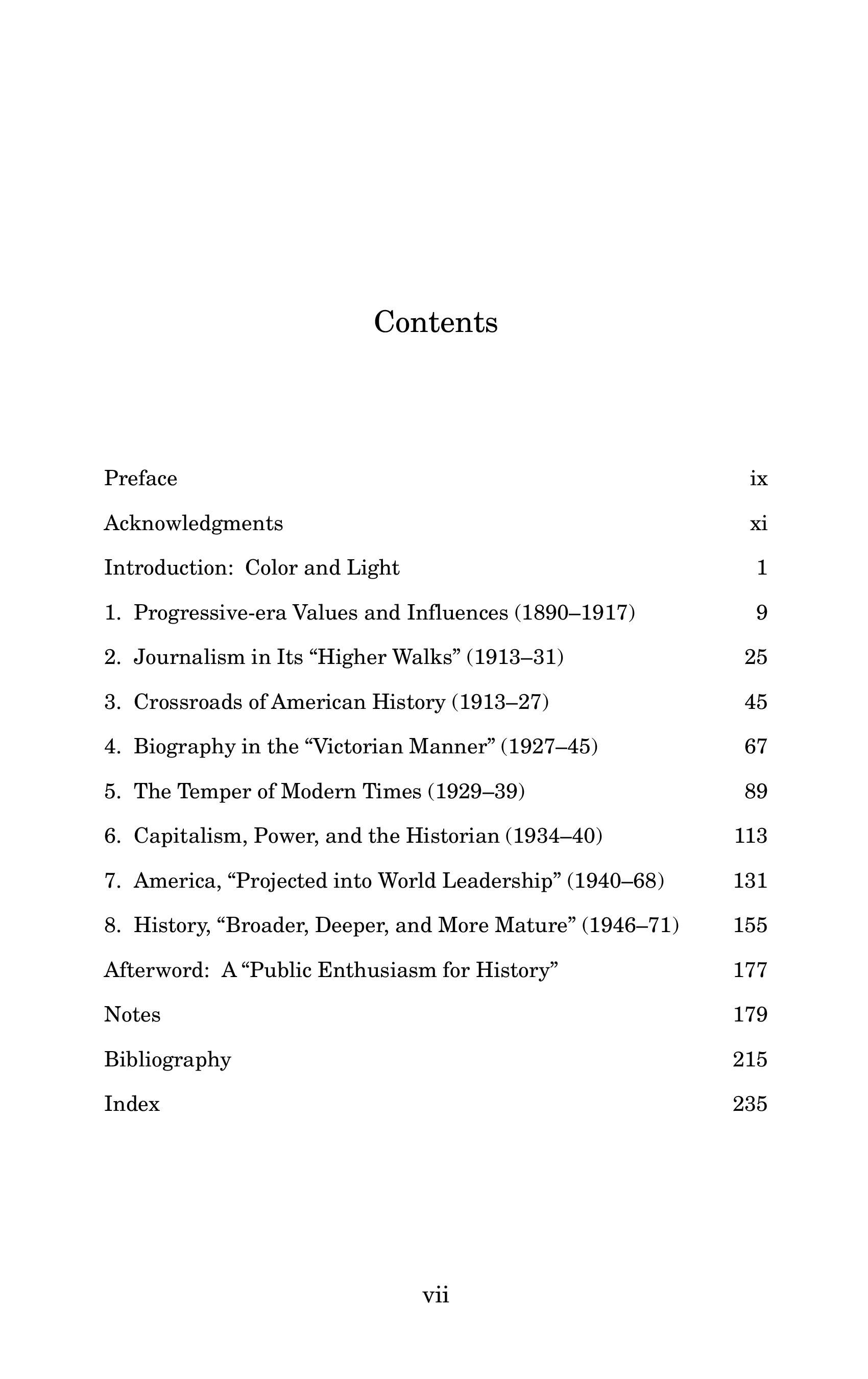 Contents

Preface ix

Acknowledgments xi

Introduction: Color and Light 1

1. Progressive-era Values and Influences (1890–1917) 9

2. Journalism in Its “Higher Walks” (1913–31) 25

3. Crossroads of American History (1913–27) 45

4. Biography in the “Victorian Manner” (1927–45) 67

5. The Temper of Modern Times (1929–39) 89

6. Capitalism, Power, and the Historian (1934–40) 113

7. America, “Projected into World Leadership” (1940–68) 131

8. History, “Broader, Deeper, and More Mature” (1946–71) 155

Afterword: A “Public Enthusiasm for History” 177

Notes 179

Bibliography 215

Index 235

vii